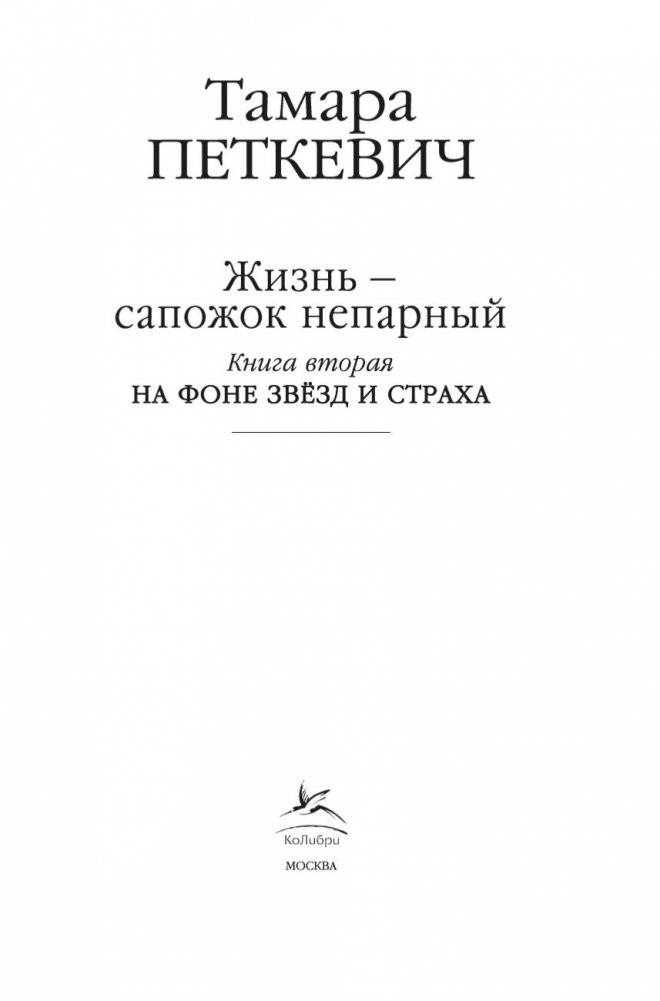 Тамара
ПЕТКЕВИЧ

Жизнь –
сапожок непарный

Книга вторая
НА ФОНЕ ЗВЁЗД И СТРАХА

КоЛибри

МОСКВА